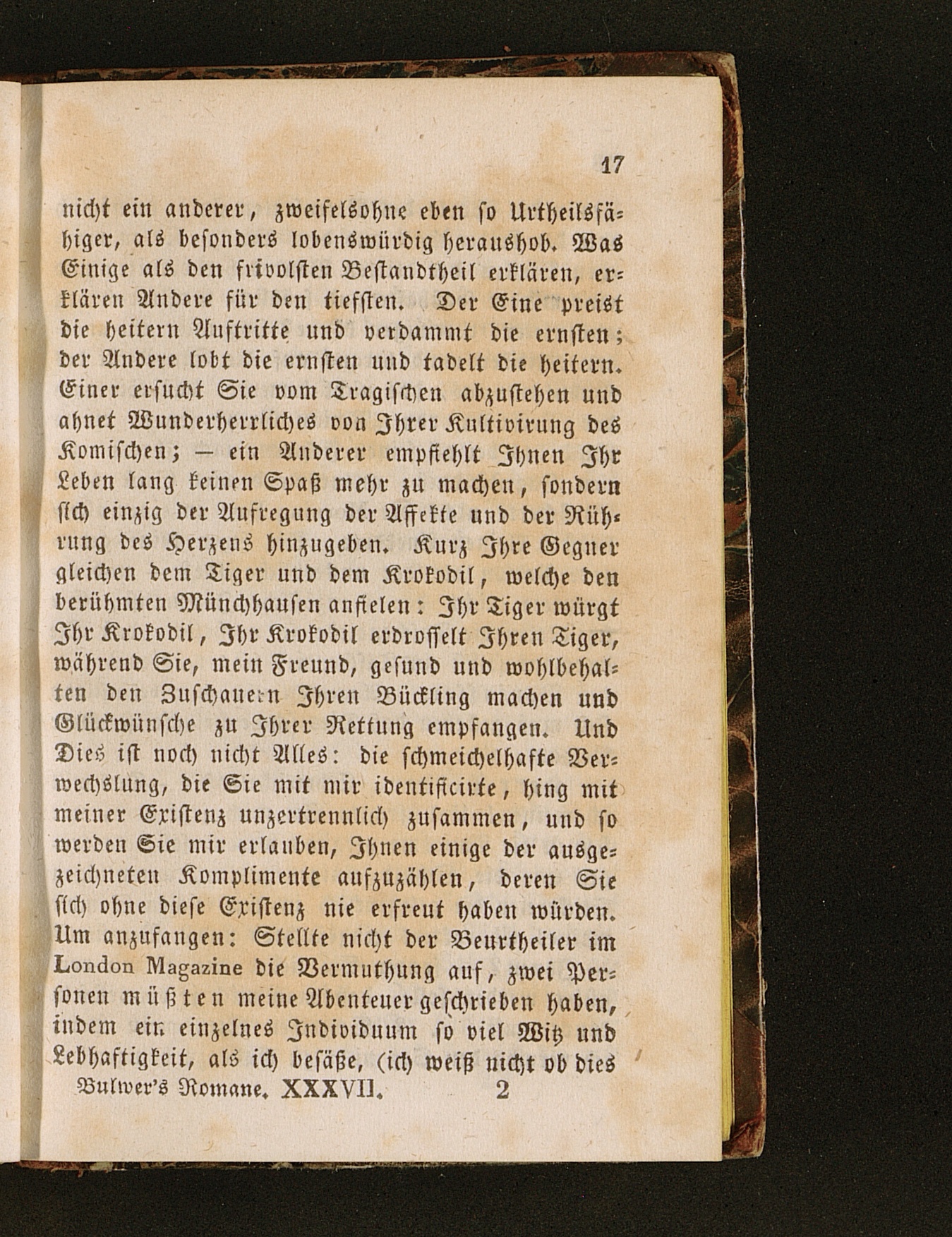 17

nicht ein anderer, zweifelsohne eben so Urtheilsfähiger, als besonders lobenswürdig heraushob. Was Einige als den frivolsten Bestandtheil erklären, erklären Andere für den tiefsten. Der Eine preist die heitern Auftritte und verdammt die ernsten; der Andere lobt die ernsten und tadelt die heitern. Einer ersucht Sie vom Tragischen abzustehen und ahnet Wunderherrliches von Ihrer Kultivirung des Komischen; — ein Anderer empfiehlt Ihnen Ihr Leben lang keinen Spaß mehr zu machen, sondern sich einzig der Aufregung der Affekte und der Rührung des Herzens hinzugeben. Kurz Ihre Gegner gleichen dem Tiger und dem Krokodil, welche den berühmten Münchhausen anfielen: Ihr Tiger würgt Ihr Krokodil, Ihr Krokodil erdrosselt Ihren Tiger, während Sie, mein Freund, gesund und wohlbehalten den Zuschauern Ihren Bückling machen und Glückwünsche zu Ihrer Rettung empfangen. Und Dies ist noch nicht Alles: die schmeichelhafte Verwechslung, die Sie mit mir identificirte, hing mit meiner Existenz unzertrennlich zusammen, und so werden Sie mir erlauben, Ihnen einige der ausgezeichneten Komplimente aufzuzählen, deren Sie sich ohne diese Existenz nie erfreut haben würden. Um anzufangen: Stellte nicht der Beurtheiler im London Magazine die Vermuthung auf, zwei Personen müßten meine Abenteuer geschrieben haben, indem ein einzelnes Individuum so viel Witz und Lebhaftigkeit, als ich besäße, (ich weiß nicht ob dies

Bulwer's Romane. XXXVII. 2